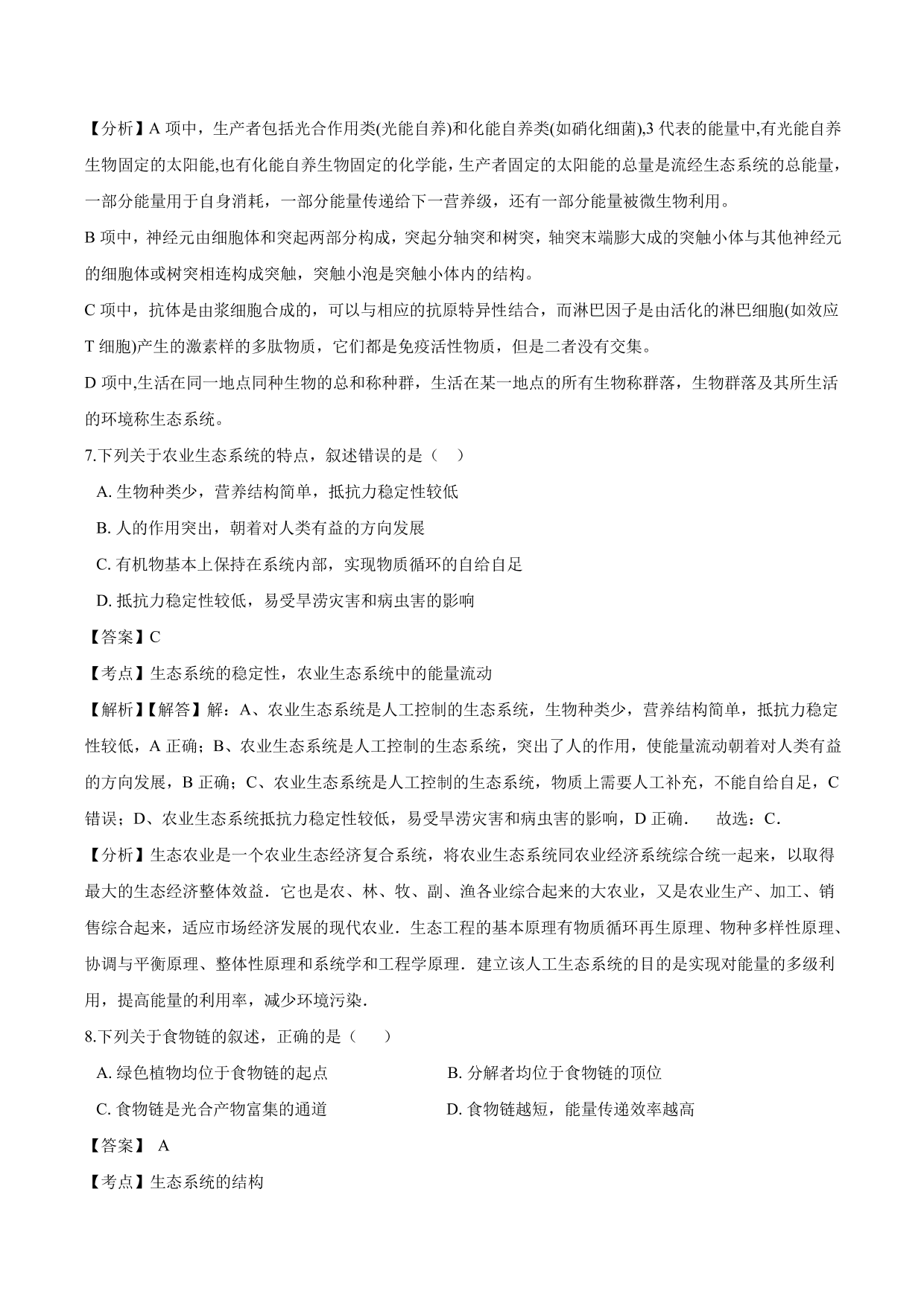 【分析】A 项中，生产者包括光合作用类(光能自养)和化能自养类(如硝化细菌),3 代表的能量中,有光能自养生物固定的太阳能,也有化能自养生物固定的化学能，生产者固定的太阳能的总量是流经生态系统的总能量，一部分能量用于自身消耗，一部分能量传递给下一营养级，还有一部分能量被微生物利用。

B 项中，神经元由细胞体和突起两部分构成，突起分轴突和树突，轴突末端膨大成的突触小体与其他神经元的细胞体或树突相连构成突触，突触小泡是突触小体内的结构。

C 项中，抗体是由浆细胞合成的，可以与相应的抗原特异性结合，而淋巴因子是由活化的淋巴细胞(如效应 T 细胞)产生的激素样的多肽物质，它们都是免疫活性物质，但是二者没有交集。

D 项中,生活在同一地点同种生物的总和称种群，生活在某一地点的所有生物称群落，生物群落及其所生活的环境称生态系统。

7.下列关于农业生态系统的特点，叙述错误的是（ ）

A. 生物种类少，营养结构简单，抵抗力稳定性较低

B. 人的作用突出，朝着对人类有益的方向发展

C. 有机物基本上保持在系统内部，实现物质循环的自给自足

D. 抵抗力稳定性较低，易受旱涝灾害和病虫害的影响

【答案】C

【考点】生态系统的稳定性，农业生态系统中的能量流动

【解析】【解答】解：A、农业生态系统是人工控制的生态系统，生物种类少，营养结构简单，抵抗力稳定性较低，A 正确；B、农业生态系统是人工控制的生态系统，突出了人的作用，使能量流动朝着对人类有益的方向发展，B 正确；C、农业生态系统是人工控制的生态系统，物质上需要人工补充，不能自给自足，C 错误；D、农业生态系统抵抗力稳定性较低，易受旱涝灾害和病虫害的影响，D 正确． 故选：C．

【分析】生态农业是一个农业生态经济复合系统，将农业生态系统同农业经济系统综合统一起来，以取得最大的生态经济整体效益．它也是农、林、牧、副、渔各业综合起来的大农业，又是农业生产、加工、销售综合起来，适应市场经济发展的现代农业．生态工程的基本原理有物质循环再生原理、物种多样性原理、协调与平衡原理、整体性原理和系统学和工程学原理．建立该人工生态系统的目的是实现对能量的多级利用，提高能量的利用率，减少环境污染．

8.下列关于食物链的叙述，正确的是（ ）

A. 绿色植物均位于食物链的起点

B. 分解者均位于食物链的顶位

C. 食物链是光合产物富集的通道

D. 食物链越短，能量传递效率越高

【答案】 A

【考点】生态系统的结构